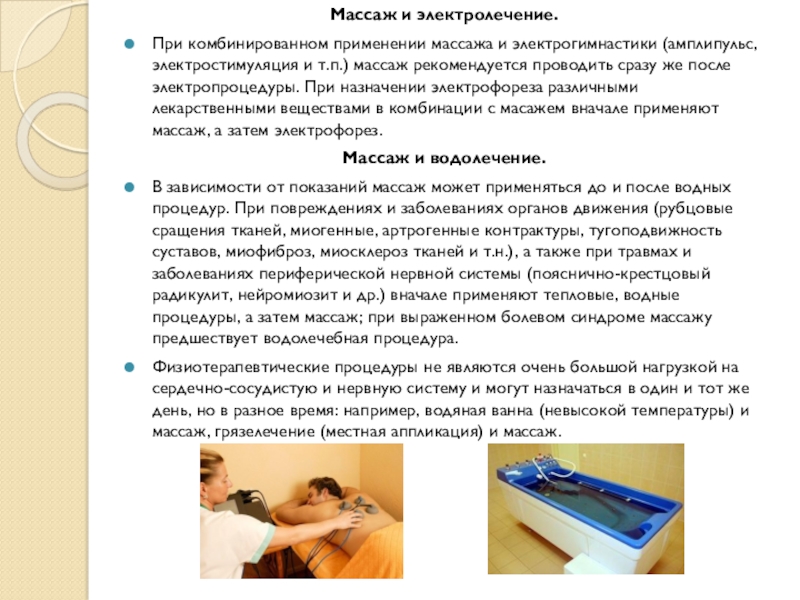 Массаж и электролечение.

При комбинированном применении массажа и электрогимнастики (амплипульс, электростимуляция и т.п.) массаж рекомендуется проводить сразу же после электропроцедуры. При назначении электрофореза различными лекарственными веществами в комбинации с масажем вначале применяют массаж, а затем электрофорез.

Массаж и водолечение.

В зависимости от показаний массаж может применяться до и после водных процедур. При повреждениях и заболеваниях органов движения (рубцовые сращения тканей, миогенные, артрогенные контрактуры, тугоподвижность суставов, миофиброз, миосклероз тканей и т.н.), а также при травмах и заболеваниях периферической нервной системы (пояснично-крестцовый радикулит, нейромиозит и др.) вначале применяют тепловые, водные процедуры, а затем массаж; при выраженном болевом синдроме массажу предшествует водолечебная процедура.

Физиотерапевтические процедуры не являются очень большой нагрузкой на сердечно-сосудистую и нервную систему и могут назначаться в один и тот же день, но в разное время: например, водяная ванна (невысокой температуры) и массаж, грязелечение (местная аппликация) и массаж.